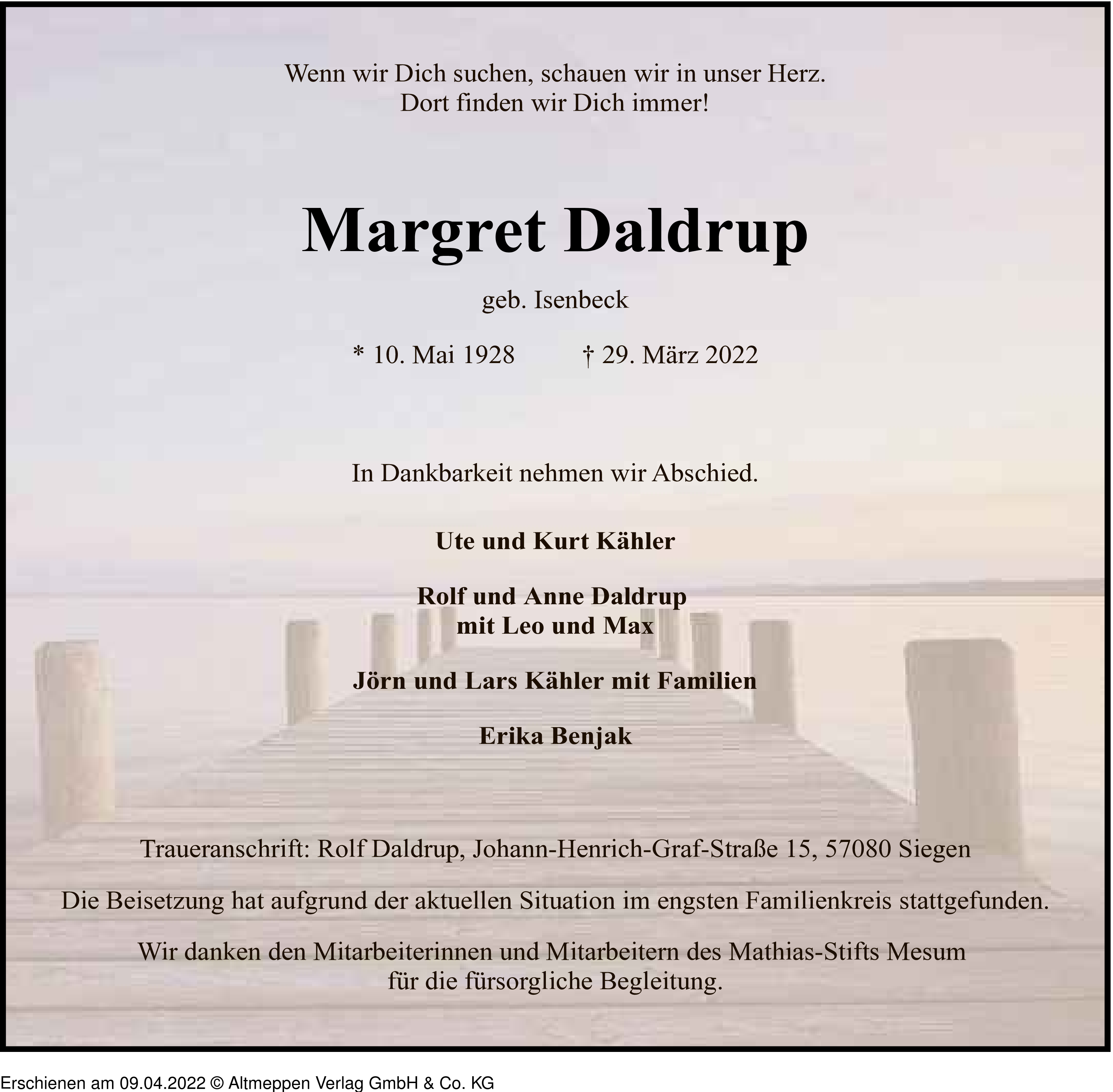 Wenn wir Dich suchen, schauen wir in unser Herz.
Dort finden wir Dich immer!

Margret Daldrup

geb. Isenbeck

* 10. Mai 1928 † 29. März 2022

In Dankbarkeit nehmen wir Abschied.

Ute und Kurt Kähler

Rolf und Anne Daldrup
mit Leo und Max

Jörn und Lars Kähler mit Familien

Erika Benjak

Traueranschrift: Rolf Daldrup, Johann-Henrich-Graf-Straße 15, 57080 Siegen

Die Beisetzung hat aufgrund der aktuellen Situation im engsten Familienkreis stattgefunden.

Wir danken den Mitarbeiterinnen und Mitarbeitern des Mathias-Stifts Mesum
für die fürsorgliche Begleitung.

Erschienen am 09.04.2022 © Altmeppen Verlag GmbH & Co. KG